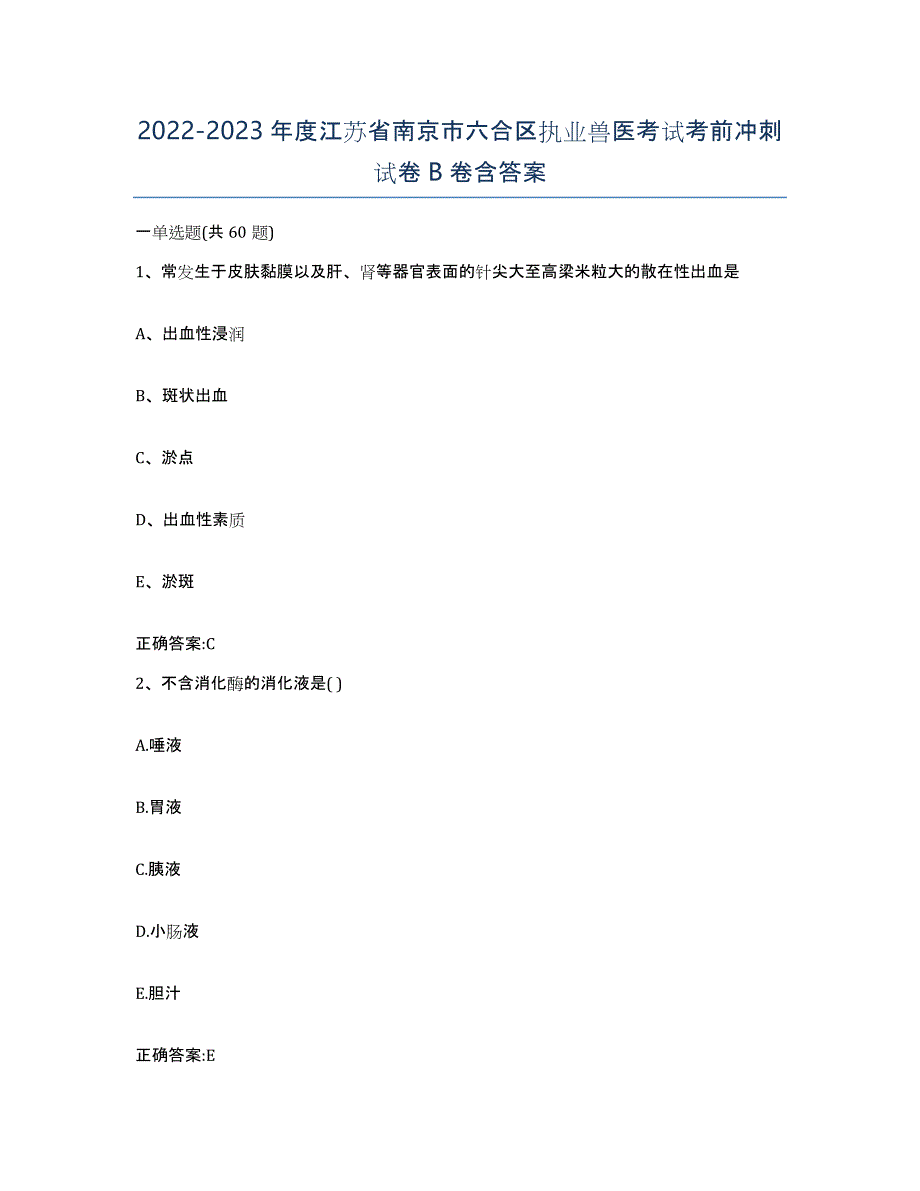 2022-2023年度江苏省南京市六合区执业兽医考试考前冲刺试卷B卷含答案

一单选题(共60题)

1、常发生于皮肤黏膜以及肝、肾等器官表面的针尖大至高梁米粒大的散在性出血是

A、出血性浸润

B、斑状出血

C、淤点

D、出血性素质

E、淤斑

正确答案:C

2、不含消化酶的消化液是( )

A.唾液

B.胃液

C.胰液

D.小肠液

E.胆汁

正确答案:E